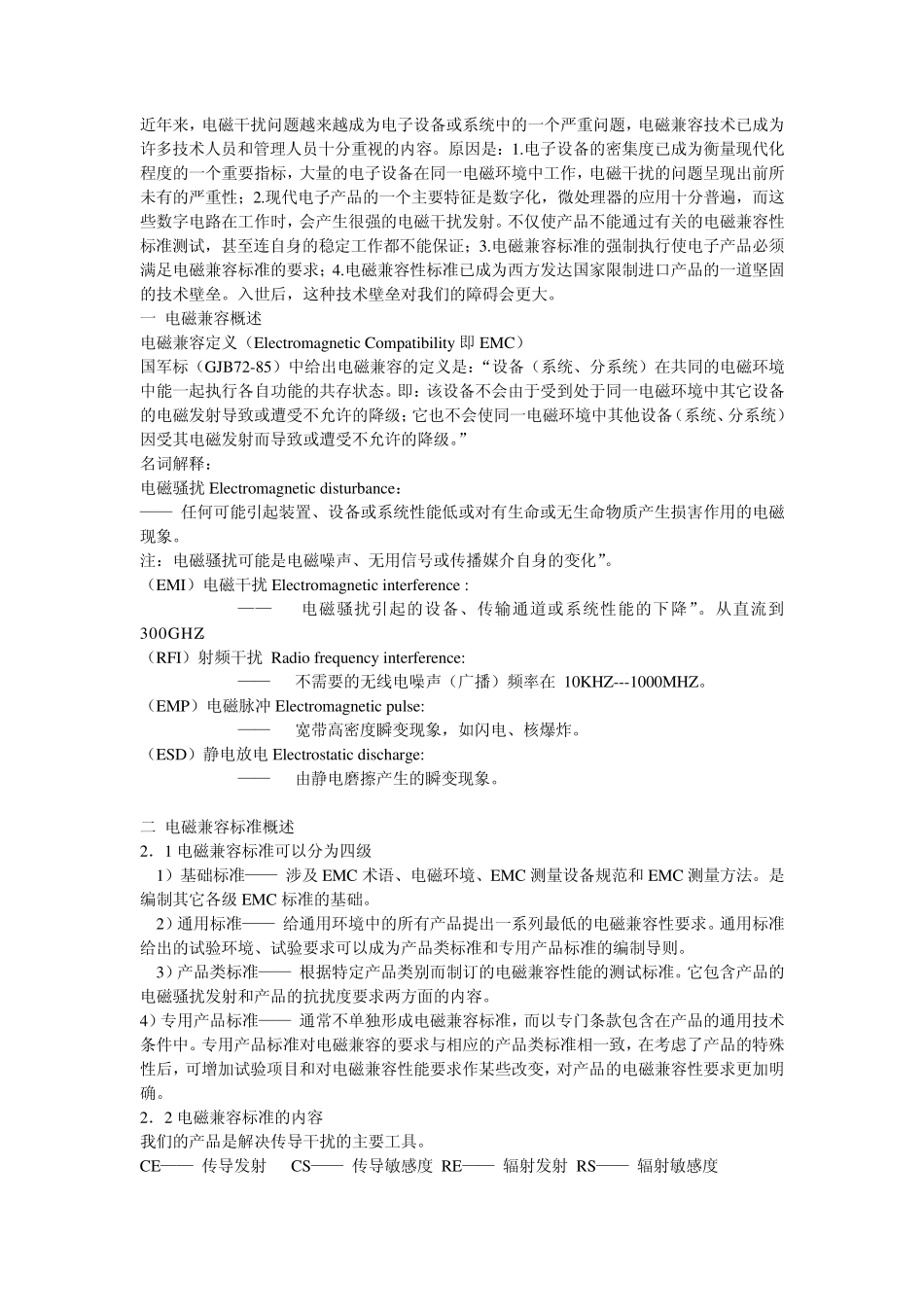 近年来，电磁干扰问题越来越成为电子设备或系统中的一个严重问题，电磁兼容技术已成为许多技术人员和管理人员十分重视的内容。原因是：1.电子设备的密集度已成为衡量现代化程度的一个重要指标，大量的电子设备在同一电磁环境中工作，电磁干扰的问题呈现出前所未有的严重性；2.现代电子产品的一个主要特征是数字化，微处理器的应用十分普遍，而这些数字电路在工作时，会产生很强的电磁干扰发射。不仅使产品不能通过有关的电磁兼容性标准测试，甚至连自身的稳定工作都不能保证；3.电磁兼容标准的强制执行使电子产品必须满足电磁兼容标准的要求；4.电磁兼容性标准已成为西方发达国家限制进口产品的一道坚固的技术壁垒。入世后，这种技术壁垒对我们的障碍会更大。
一 电磁兼容概述
电磁兼容定义（Electromagnetic Compatibility 即 EMC）
国军标（GJB72-85）中给出电磁兼容的定义是：“设备（系统、分系统）在共同的电磁环境中能一起执行各自功能的共存状态。即：该设备不会由于受到处于同一电磁环境中其它设备的电磁发射导致或遭受不允许的降级；它也不会使同一电磁环境中其他设备（系统、分系统）因受其电磁发射而导致或遭受不允许的降级。”
名词解释：
电磁骚扰 Electromagnetic disturbance：
—— 任何可能引起装置、设备或系统性能低或对有生命或无生命物质产生损害作用的电磁现象。
注：电磁骚扰可能是电磁噪声、无用信号或传播媒介自身的变化”。
（EMI）电磁干扰 Electromagnetic interference :
—— 电磁骚扰引起的设备、传输通道或系统性能的下降”。从直流到 300GHZ
（RFI）射频干扰 Radio frequency interference:
—— 不需要的无线电噪声（广播）频率在 10KHZ---1000MHZ。
（EMP）电磁脉冲 Electromagnetic pulse:
—— 宽带高密度瞬变现象，如闪电、核爆炸。
（ESD）静电放电 Electrostatic discharge:
—— 由静电磨擦产生的瞬变现象。

二 电磁兼容标准概述
2．1 电磁兼容标准可以分为四级
1）基础标准—— 涉及 EMC 术语、电磁环境、EMC 测量设备规范和 EMC 测量方法。是编制其它各级 EMC 标准的基础。
2）通用标准—— 给通用环境中的所有产品提出一系列最低的电磁兼容性要求。通用标准给出的试验环境、试验要求可以成为产品类标准和专用产品标准的编制导则。
3）产品类标准—— 根据特定产品类别而制订的电磁兼容性能的测试标准。它包含产品的电磁骚扰发射和产品的抗扰度要求两方面的内容。
4）专用产品标准—— 通常不单独形成电磁兼容标准，而以专门条款包含在产品的通用技术条件中。专用产品标准对电磁兼容的要求与相应的产品类标准相一致，在考虑了产品的特殊性后，可增加试验项目和对电磁兼容性能要求作某些改变，对产品的电磁兼容性要求更加明确。
2．2 电磁兼容标准的内容
我们的产品是解决传导干扰的主要工具。
CE—— 传导发射 CS—— 传导敏感度 RE—— 辐射发射 RS—— 辐射敏感度